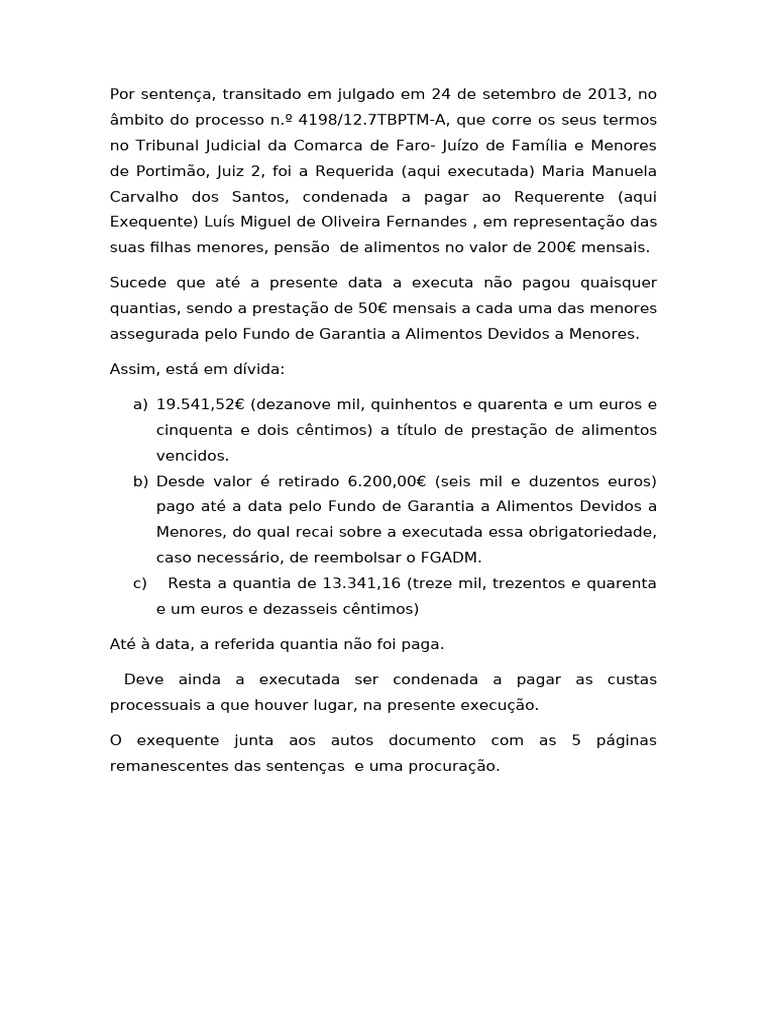 Por sentença, transitado em julgado em 24 de setembro de 2013, no âmbito do processo n.º 4198/12.7TBPTM-A, que corre os seus termos no Tribunal Judicial da Comarca de Faro- Juízo de Família e Menores de Portimão, Juiz 2, foi a Requerida (aqui executada) Maria Manuela Carvalho dos Santos, condenada a pagar ao Requerente (aqui Exequente) Luís Miguel de Oliveira Fernandes , em representação das suas filhas menores, pensão de alimentos no valor de 200€ mensais.

Sucede que até a presente data a executa não pagou quaisquer quantias, sendo a prestação de 50€ mensais a cada uma das menores assegurada pelo Fundo de Garantia a Alimentos Devidos a Menores.

Assim, está em dívida:

a) 19.541,52€ (dezanove mil, quinhentos e quarenta e um euros e cinquenta e dois cêntimos) a título de prestação de alimentos vencidos.
b) Desde valor é retirado 6.200,00€ (seis mil e duzentos euros) pago até a data pelo Fundo de Garantia a Alimentos Devidos a Menores, do qual recai sobre a executada essa obrigatoriedade, caso necessário, de reembolsar o FGADM.
c) Resta a quantia de 13.341,16 (treze mil, trezentos e quarenta e um euros e dezasseis cêntimos)

Até à data, a referida quantia não foi paga.

Deve ainda a executada ser condenada a pagar as custas processuais a que houver lugar, na presente execução.

O exequente junta aos autos documento com as 5 páginas remanescentes das sentenças e uma procuração.